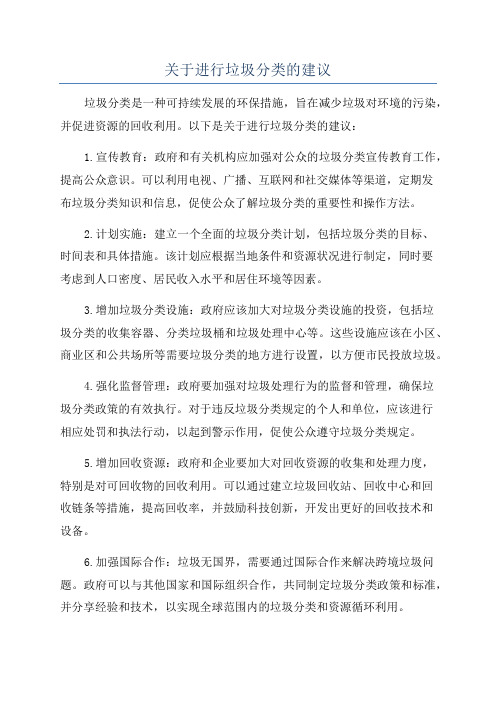 关于进行垃圾分类的建议

垃圾分类是一种可持续发展的环保措施，旨在减少垃圾对环境的污染，并促进资源的回收利用。以下是关于进行垃圾分类的建议：

1.宣传教育：政府和有关机构应加强对公众的垃圾分类宣传教育工作，提高公众意识。可以利用电视、广播、互联网和社交媒体等渠道，定期发布垃圾分类知识和信息，促使公众了解垃圾分类的重要性和操作方法。

2.计划实施：建立一个全面的垃圾分类计划，包括垃圾分类的目标、时间表和具体措施。该计划应根据当地条件和资源状况进行制定，同时要考虑到人口密度、居民收入水平和居住环境等因素。

3.增加垃圾分类设施：政府应该加大对垃圾分类设施的投资，包括垃圾分类的收集容器、分类垃圾桶和垃圾处理中心等。这些设施应该在小区、商业区和公共场所等需要垃圾分类的地方进行设置，以方便市民投放垃圾。

4.强化监督管理：政府要加强对垃圾处理行为的监督和管理，确保垃圾分类政策的有效执行。对于违反垃圾分类规定的个人和单位，应该进行相应处罚和执法行动，以起到警示作用，促使公众遵守垃圾分类规定。

5.增加回收资源：政府和企业要加大对回收资源的收集和处理力度，特别是对可回收物的回收利用。可以通过建立垃圾回收站、回收中心和回收链条等措施，提高回收率，并鼓励科技创新，开发出更好的回收技术和设备。

6.加强国际合作：垃圾无国界，需要通过国际合作来解决跨境垃圾问题。政府可以与其他国家和国际组织合作，共同制定垃圾分类政策和标准，并分享经验和技术，以实现全球范围内的垃圾分类和资源循环利用。